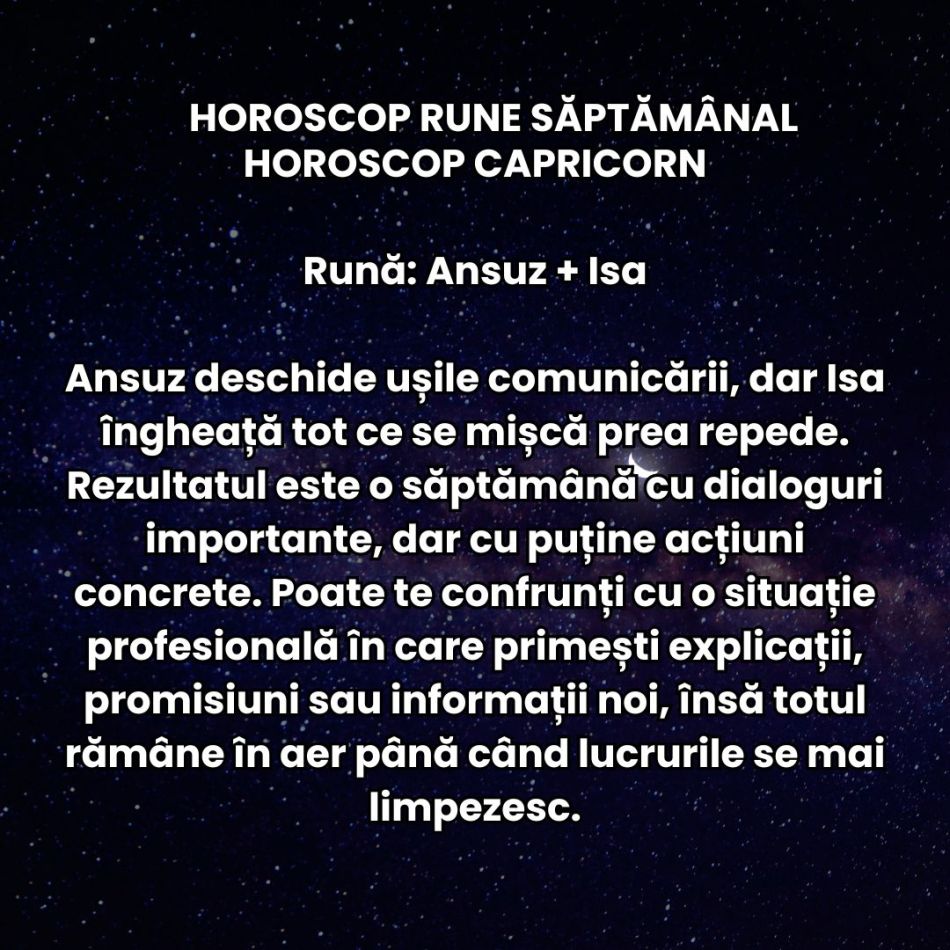 HOROSCOP RUNE SĂPTĂMÂNAL
HOROSCOP CAPRICORN

Rună: Ansuz + Isa

Ansuz deschide ușile comunicării, dar Isa îngheață tot ce se mișcă prea repede. Rezultatul este o săptămână cu dialoguri importante, dar cu puține acțiuni concrete. Poate te confrunți cu o situație profesională în care primești explicații, promisiuni sau informații noi, însă totul rămâne în aer până când lucrurile se mai limpezesc.